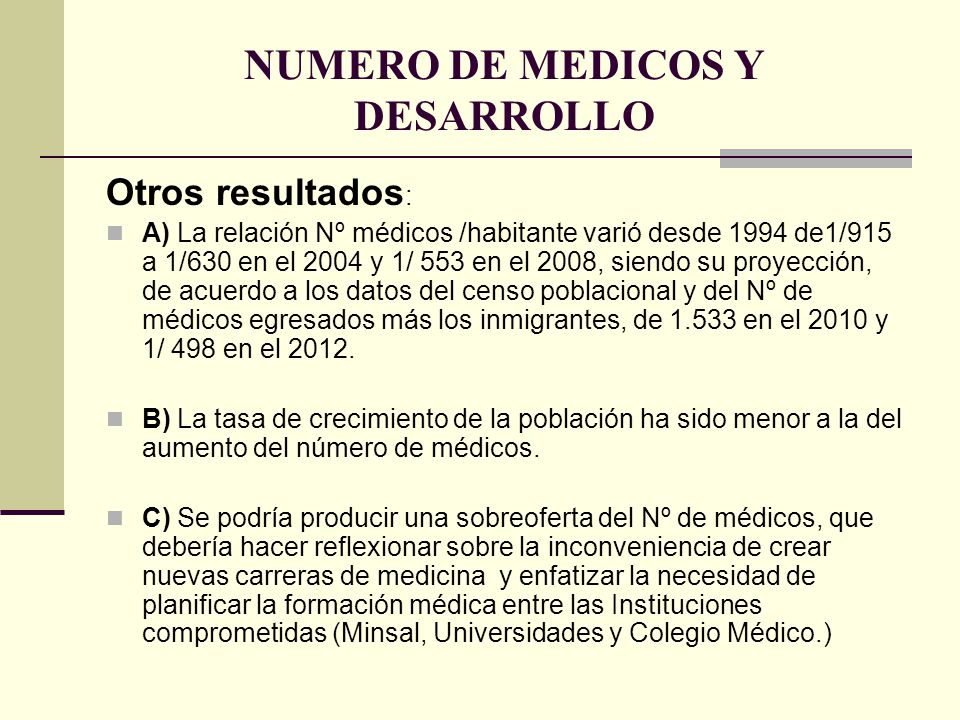 NUMERO DE MEDICOS Y DESARROLLO

Otros resultados:

A) La relación Nº médicos /habitante varió desde 1994 de1/915 a 1/630 en el 2004 y 1/ 553 en el 2008, siendo su proyección, de acuerdo a los datos del censo poblacional y del Nº de médicos egresados más los inmigrantes, de 1.533 en el 2010 y 1/ 498 en el 2012.

B) La tasa de crecimiento de la población ha sido menor a la del aumento del número de médicos.

C) Se podría producir una sobreoferta del Nº de médicos, que debería hacer reflexionar sobre la inconveniencia de crear nuevas carreras de medicina y enfatizar la necesidad de planificar la formación médica entre las Instituciones comprometidas (Minsal, Universidades y Colegio Médico.)